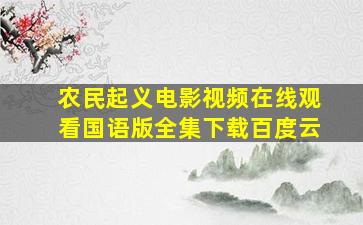 农民起义电影视频在线观看国语版全集下载百度云